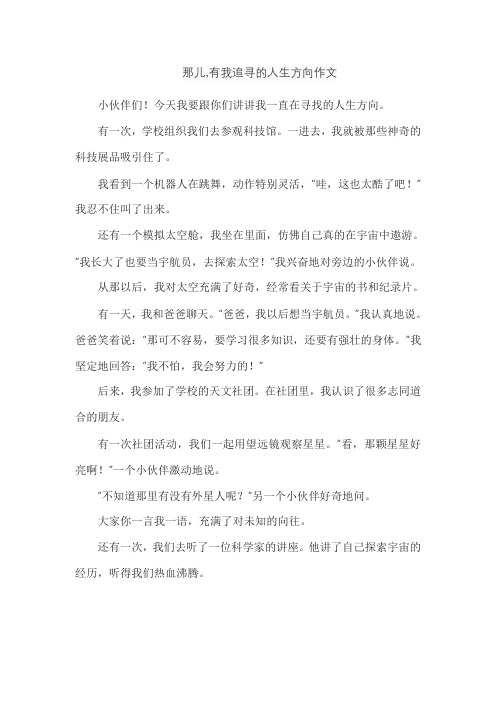 那儿,有我追寻的人生方向作文

小伙伴们！今天我要跟你们讲讲我一直在寻找的人生方向。

有一次，学校组织我们去参观科技馆。一进去，我就被那些神奇的科技展品吸引住了。

我看到一个机器人在跳舞，动作特别灵活，“哇，这也太酷了吧！”我忍不住叫了出来。

还有一个模拟太空舱，我坐在里面，仿佛自己真的在宇宙中遨游。“我长大了也要当宇航员，去探索太空！”我兴奋地对旁边的小伙伴说。

从那以后，我对太空充满了好奇，经常看关于宇宙的书和纪录片。

有一天，我和爸爸聊天。“爸爸，我以后想当宇航员。”我认真地说。爸爸笑着说：“那可不容易，要学习很多知识，还要有强壮的身体。”我坚定地回答：“我不怕，我会努力的！”

后来，我参加了学校的天文社团。在社团里，我认识了很多志同道合的朋友。

有一次社团活动，我们一起用望远镜观察星星。“看，那颗星星好亮啊！”一个小伙伴激动地说。

“不知道那里有没有外星人呢？”另一个小伙伴好奇地问。

大家你一言我一语，充满了对未知的向往。

还有一次，我们去听了一位科学家的讲座。他讲了自己探索宇宙的经历，听得我们热血沸腾。